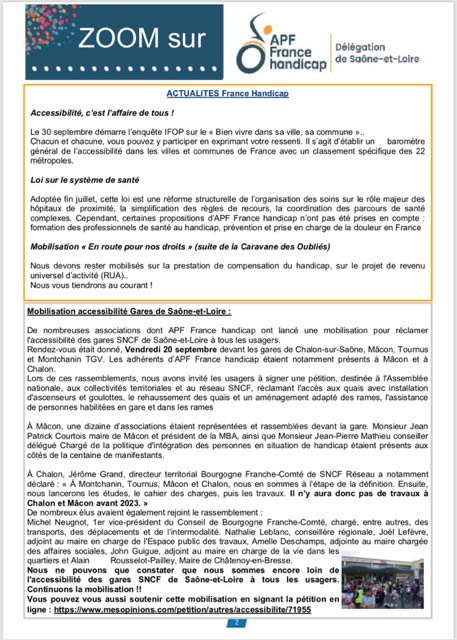 ZOOM sur

APF France handicap

Délégation de Saône-et-Loire

ACTUALITES France Handicap

Accessibilité, c'est l'affaire de tous !

Le 30 septembre démarre l'enquête IFOP sur le « Bien vivre dans sa ville, sa commune »..
Chacun et chacune, vous pouvez y participer en exprimant votre ressenti. Il s'agit d'établir un baromètre général de l'accessibilité dans les villes et communes de France avec un classement spécifique des 22 métropoles.

Loi sur le système de santé

Adoptée fin juillet, cette loi est une réforme structurelle de l'organisation des soins sur le rôle majeur des hôpitaux de proximité, la simplification des règles de recours, la coordination des parcours de santé complexes. Cependant, certaines propositions d'APF France handicap n'ont pas été prises en compte : formation des professionnels de santé au handicap, prévention et prise en charge de la douleur en France

Mobilisation « En route pour nos droits » (suite de la Caravane des Oubliés)

Nous devons rester mobilisés sur la prestation de compensation du handicap, sur le projet de revenu universel d'activité (RUA)..
Nous vous tiendrons au courant !

Mobilisation accessibilité Gares de Saône-et-Loire :

De nombreuses associations dont APF France handicap ont lancé une mobilisation pour réclamer l'accessibilité des gares SNCF de Saône-et-Loire à tous les usagers.
Rendez-vous était donné, Vendredi 20 septembre devant les gares de Chalon-sur-Saône, Mâcon, Tournus et Montchanin TGV. Les adhérents d'APF France handicap étaient notamment présents à Mâcon et à Chalon.
Lors de ces rassemblements, nous avons invité les usagers à signer une pétition, destinée à l'Assemblée nationale, aux collectivités territoriales et au réseau SNCF, réclamant l'accès aux quais avec installation d'ascenseurs et goulottes, le rehaussement des quais et un aménagement adapté des rames, l'assistance de personnes habilitées en gare et dans les rames

À Mâcon, une dizaine d'associations étaient représentées et rassemblées devant la gare. Monsieur Jean Patrick Courtois maire de Mâcon et président de la MBA, ainsi que Monsieur Jean-Pierre Mathieu conseiller délégué Chargé de la politique d'intégration des personnes en situation de handicap étaient présents aux côtés de la centaine de manifestants.

À Chalon, Jérôme Grand, directeur territorial Bourgogne Franche-Comté de SNCF Réseau a notamment déclaré : « À Montchanin, Tournus, Mâcon et Chalon, nous en sommes à l'étape de la définition. Ensuite, nous lancerons les études, le cahier des charges, puis les travaux. Il n'y aura donc pas de travaux à Chalon et Mâcon avant 2023. »
De nombreux élus avaient également rejoint le rassemblement :
Michel Neugnot, 1er vice-président du Conseil de Bourgogne Franche-Comté, chargé, entre autres, des transports, des déplacements et de l'intermodalité. Nathalie Leblanc, conseillère régionale, Joël Lefèvre, adjoint au maire en charge de l'Espace public des travaux, Amelle Deschamps, adjointe au maire chargée des affaires sociales, John Guigue, adjoint au maire en charge de la vie dans les quartiers et Alain Rousselot-Pailley, Maire de Châtenoy-en-Bresse.
Nous ne pouvons que constater que nous sommes encore loin de l'accessibilité des gares SNCF de Saône-et-Loire à tous les usagers. Continuons la mobilisation !!
Vous pouvez vous aussi soutenir cette mobilisation en signant la pétition en ligne : https://www.mesopinions.com/petition/autres/accessibilite/71955

2